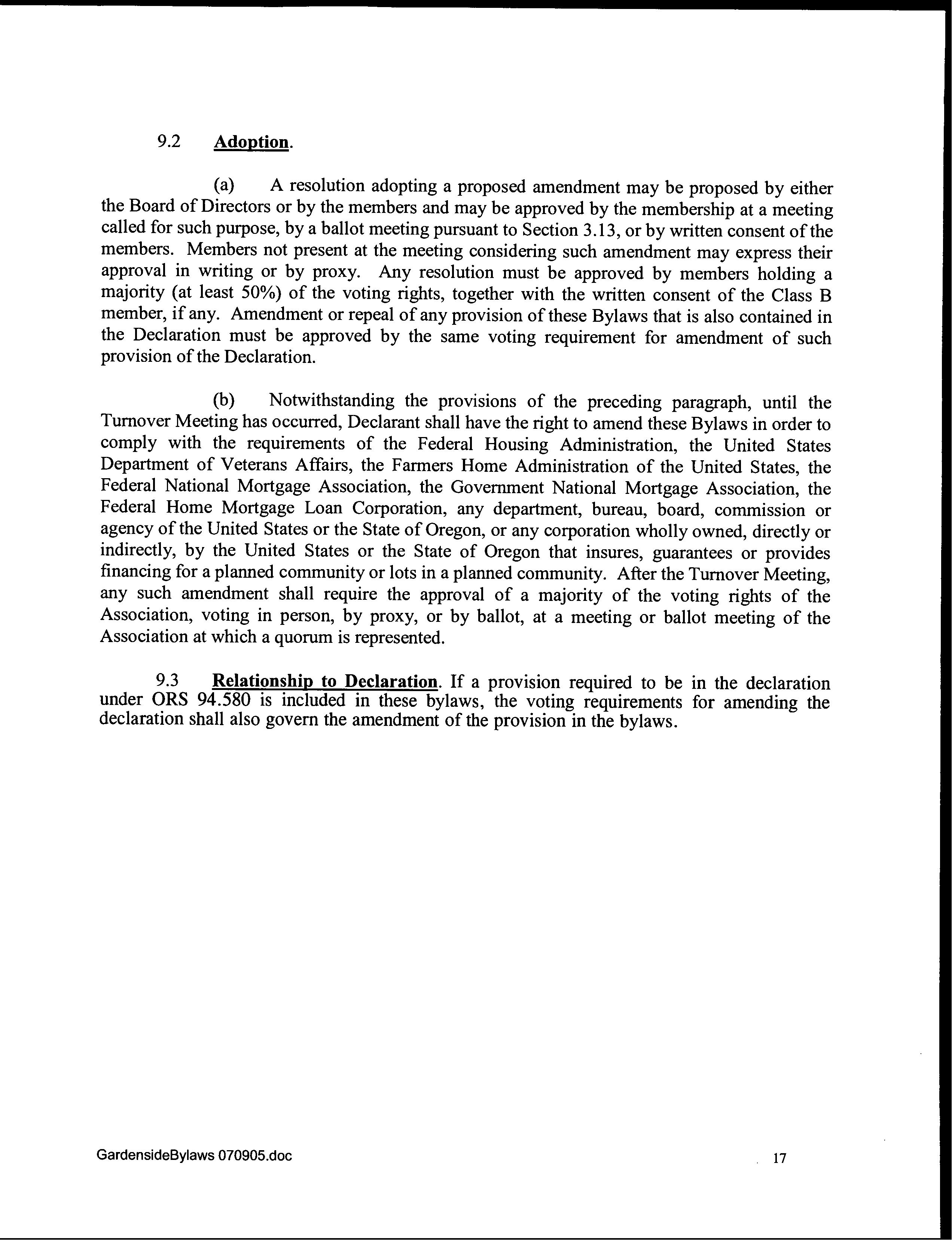 9.2 Adoption.

(a) A resolution adopting a proposed amendment may be proposed by either the Board of Directors or by the members and may be approved by the membership at a meeting called for such purpose, by a ballot meeting pursuant to Section 3.13, or by written consent of the members. Members not present at the meeting considering such amendment may express their approval in writing or by proxy. Any resolution must be approved by members holding a majority (at least 50%) of the voting rights, together with the written consent of the Class B member, if any. Amendment or repeal of any provision of these Bylaws that is also contained in the Declaration must be approved by the same voting requirement for amendment of such provision of the Declaration.

(b) Notwithstanding the provisions of the preceding paragraph, until the Turnover Meeting has occurred, Declarant shall have the right to amend these Bylaws in order to comply with the requirements of the Federal Housing Administration, the United States Department of Veterans Affairs, the Farmers Home Administration of the United States, the Federal National Mortgage Association, the Government National Mortgage Association, the Federal Home Mortgage Loan Corporation, any department, bureau, board, commission or agency of the United States or the State of Oregon, or any corporation wholly owned, directly or indirectly, by the United States or the State of Oregon that insures, guarantees or provides financing for a planned community or lots in a planned community. After the Turnover Meeting, any such amendment shall require the approval of a majority of the voting rights of the Association, voting in person, by proxy, or by ballot, at a meeting or ballot meeting of the Association at which a quorum is represented.

9.3 Relationship to Declaration. If a provision required to be in the declaration under ORS 94.580 is included in these bylaws, the voting requirements for amending the declaration shall also govern the amendment of the provision in the bylaws.

GardensideBylaws 070905.doc

17